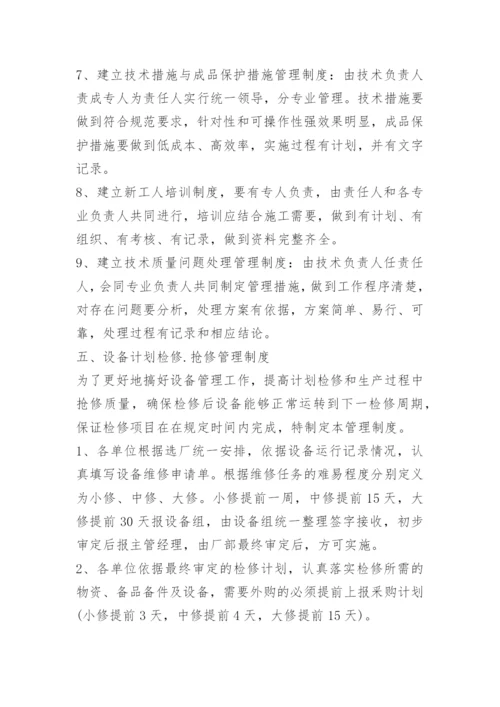 7、建立技术措施与成品保护措施管理制度：由技术负责人责成专人为责任人实行统一领导，分专业管理。技术措施要做到符合规范要求，针对性和可操作性强效果明显，成品保护措施要做到低成本、高效率，实施过程有计划，并有文字记录。
8、建立新工人培训制度，要有专人负责，由责任人和各专业负责人共同进行，培训应结合施工需要，做到有计划、有组织、有考核、有记录，做到资料完整齐全。
9、建立技术质量问题处理管理制度：由技术负责人任责任人，会同专业负责人共同制定管理措施，做到工作程序清楚，对存在问题要分析，处理方案有依据，方案简单、易行、可靠，处理过程有记录和相应结论。
五、设备计划检修.抢修管理制度
为了更好地搞好设备管理工作，提高计划检修和生产过程中抢修质量，确保检修后设备能够正常运转到下一检修周期，保证检修项目在在规定时间内完成，特制定本管理制度。
1、各单位根据选厂统一安排，依据设备运行记录情况，认真填写设备维修申请单。根据维修任务的难易程度分别定义为小修、中修、大修。小修提前一周，中修提前15天，大修提前30天报设备组，由设备组统一整理签字接收，初步审定后报主管经理，由厂部最终审定后，方可实施。
2、各单位依据最终审定的检修计划，认真落实检修所需的物资、备品备件及设备，需要外购的必须提前上报采购计划(小修提前3天，中修提前4天，大修提前15天)。